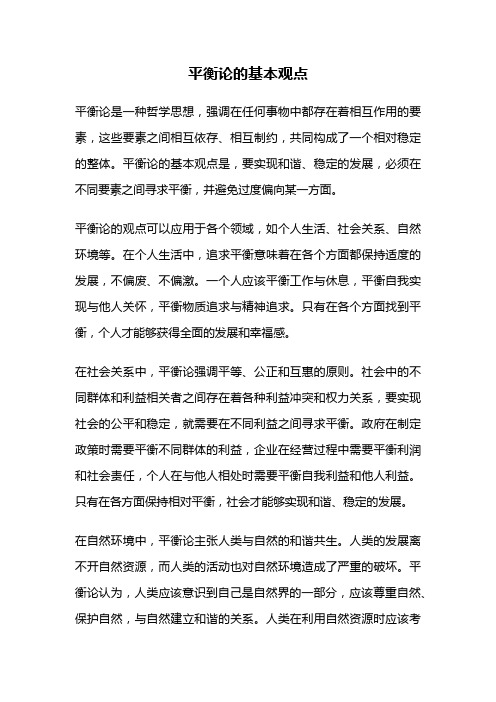 平衡论的基本观点

平衡论是一种哲学思想，强调在任何事物中都存在着相互作用的要素，这些要素之间相互依存、相互制约，共同构成了一个相对稳定的整体。平衡论的基本观点是，要实现和谐、稳定的发展，必须在不同要素之间寻求平衡，并避免过度偏向某一方面。

平衡论的观点可以应用于各个领域，如个人生活、社会关系、自然环境等。在个人生活中，追求平衡意味着在各个方面都保持适度的发展，不偏废、不偏激。一个人应该平衡工作与休息，平衡自我实现与他人关怀，平衡物质追求与精神追求。只有在各个方面找到平衡，个人才能够获得全面的发展和幸福感。

在社会关系中，平衡论强调平等、公正和互惠的原则。社会中的不同群体和利益相关者之间存在着各种利益冲突和权力关系，要实现社会的公平和稳定，就需要在不同利益之间寻求平衡。政府在制定政策时需要平衡不同群体的利益，企业在经营过程中需要平衡利润和社会责任，个人在与他人相处时需要平衡自我利益和他人利益。只有在各方面保持相对平衡，社会才能够实现和谐、稳定的发展。

在自然环境中，平衡论主张人类与自然的和谐共生。人类的发展离不开自然资源，而人类的活动也对自然环境造成了严重的破坏。平衡论认为，人类应该意识到自己是自然界的一部分，应该尊重自然、保护自然，与自然建立和谐的关系。人类在利用自然资源时应该考